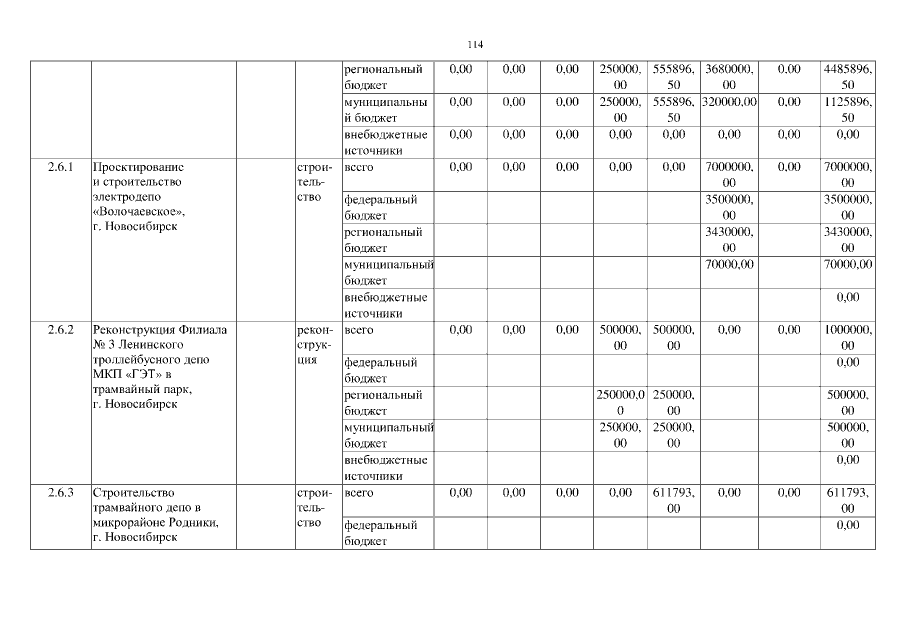 114

|  |  |  |  | региональный бюджет | 0,00 | 0,00 | 0,00 | 250000,00 | 555896,50 | 3680000,00 | 0,00 | 4485896,50 |
|---|---|---|---|---|---|---|---|---|---|---|---|---|
|  |  |  |  | муниципальный бюджет | 0,00 | 0,00 | 0,00 | 250000,00 | 555896,50 | 320000,00 | 0,00 | 1125896,50 |
|  |  |  |  | внебюджетные источники | 0,00 | 0,00 | 0,00 | 0,00 | 0,00 | 0,00 | 0,00 | 0,00 |
| 2.6.1 | Проектирование и строительство электродепо «Волочаевское», г. Новосибирск |  | строительство | всего | 0,00 | 0,00 | 0,00 | 0,00 | 0,00 | 7000000,00 | 0,00 | 7000000,00 |
|  |  |  |  | федеральный бюджет |  |  |  |  |  | 3500000,00 |  | 3500000,00 |
|  |  |  |  | региональный бюджет |  |  |  |  |  | 3430000,00 |  | 3430000,00 |
|  |  |  |  | муниципальный бюджет |  |  |  |  |  | 70000,00 |  | 70000,00 |
|  |  |  |  | внебюджетные источники |  |  |  |  |  |  |  | 0,00 |
| 2.6.2 | Реконструкция Филиала № 3 Ленинского троллейбусного депо МКП «ГЭТ» в трамвайный парк, г. Новосибирск |  | реконструкция | всего | 0,00 | 0,00 | 0,00 | 500000,00 | 500000,00 | 0,00 | 0,00 | 1000000,00 |
|  |  |  |  | федеральный бюджет |  |  |  |  |  |  |  | 0,00 |
|  |  |  |  | региональный бюджет |  |  |  | 250000,00 | 250000,00 |  |  | 500000,00 |
|  |  |  |  | муниципальный бюджет |  |  |  | 250000,00 | 250000,00 |  |  | 500000,00 |
|  |  |  |  | внебюджетные источники |  |  |  |  |  |  |  | 0,00 |
| 2.6.3 | Строительство трамвайного депо в микрорайоне Родники, г. Новосибирск |  | строительство | всего | 0,00 | 0,00 | 0,00 | 0,00 | 611793,00 | 0,00 | 0,00 | 611793,00 |
|  |  |  |  | федеральный бюджет |  |  |  |  |  |  |  | 0,00 |